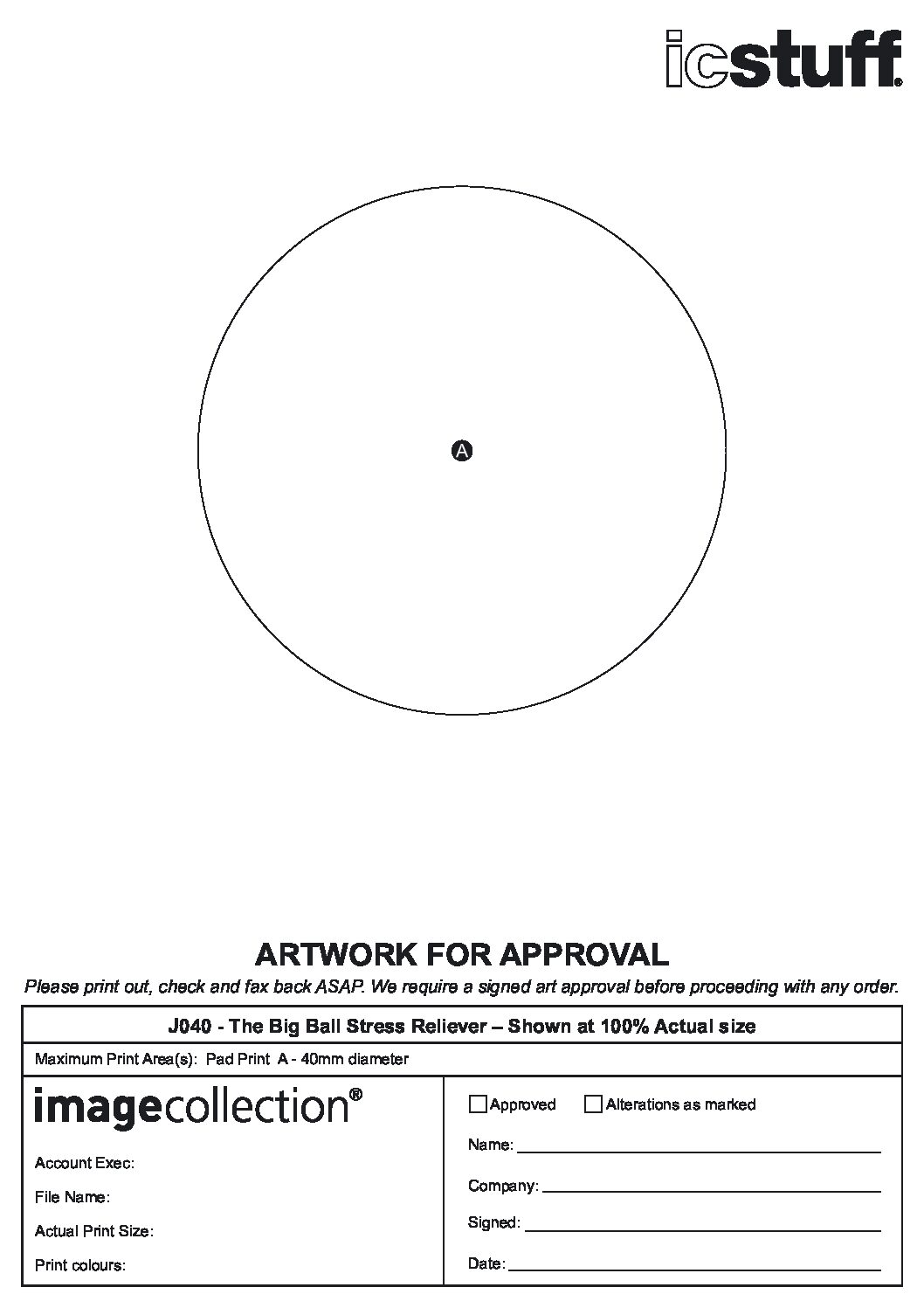 icstuff®

A

ARTWORK FOR APPROVAL

Please print out, check and fax back ASAP. We require a signed art approval before proceeding with any order.

J040 - The Big Ball Stress Reliever – Shown at 100% Actual size

Maximum Print Area(s): Pad Print A - 40mm diameter

imagecollection®

Account Exec:

File Name:

Actual Print Size:

Print colours:

☐ Approved ☐ Alterations as marked

Name: ____

Company: ____

Signed: ____

Date: ____